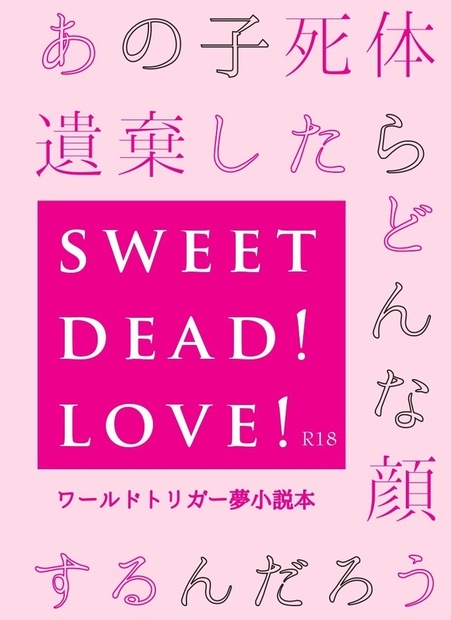 あの子死体遺棄したらどんな顔するんだろう

SWEET
DEAD!
LOVE!
R18

ワールドトリガー夢小説本